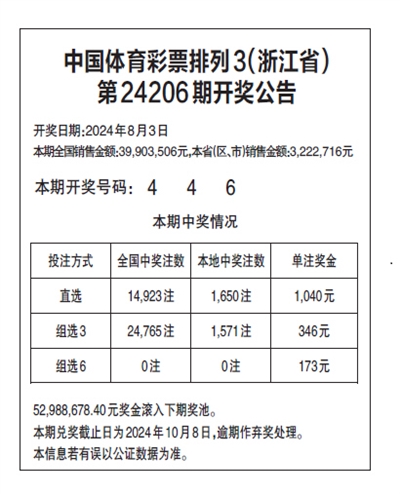 中国体育彩票排列3(浙江省)
第24206期开奖公告

开奖日期:2024年8月3日
本期全国销售金额:39,903,506元,本省(区、市)销售金额:3,222,716元

本期开奖号码: 4 4 6

本期中奖情况

| 投注方式 | 全国中奖注数 | 本地中奖注数 | 单注奖金 |
|---|---|---|---|
| 直选 | 14,923注 | 1,650注 | 1,040元 |
| 组选3 | 24,765注 | 1,571注 | 346元 |
| 组选6 | 0注 | 0注 | 173元 |

52,988,678.40元奖金滚入下期奖池。
本期兑奖截止日为2024年10月8日,逾期作弃奖处理。
本信息若有误以公证数据为准。